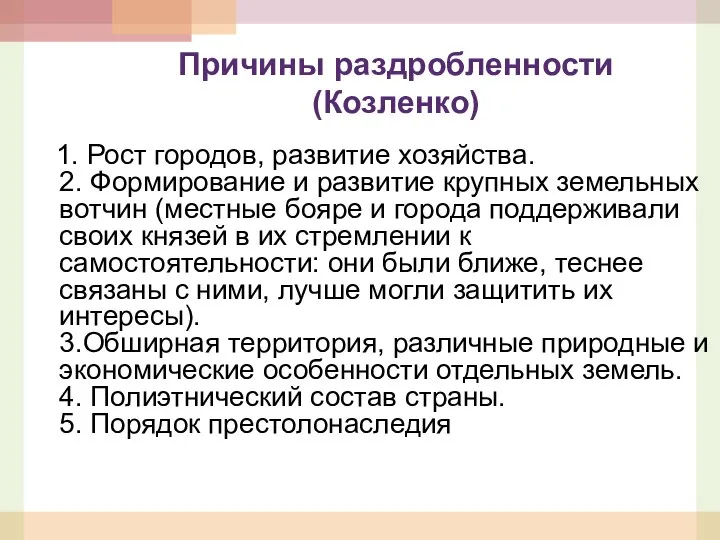 Причины раздробленности (Козленко)

1. Рост городов, развитие хозяйства.
2. Формирование и развитие крупных земельных вотчин (местные бояре и города поддерживали своих князей в их стремлении к самостоятельности: они были ближе, теснее связаны с ними, лучше могли защитить их интересы).
3.Обширная территория, различные природные и экономические особенности отдельных земель.
4. Полиэтнический состав страны.
5. Порядок престолонаследия